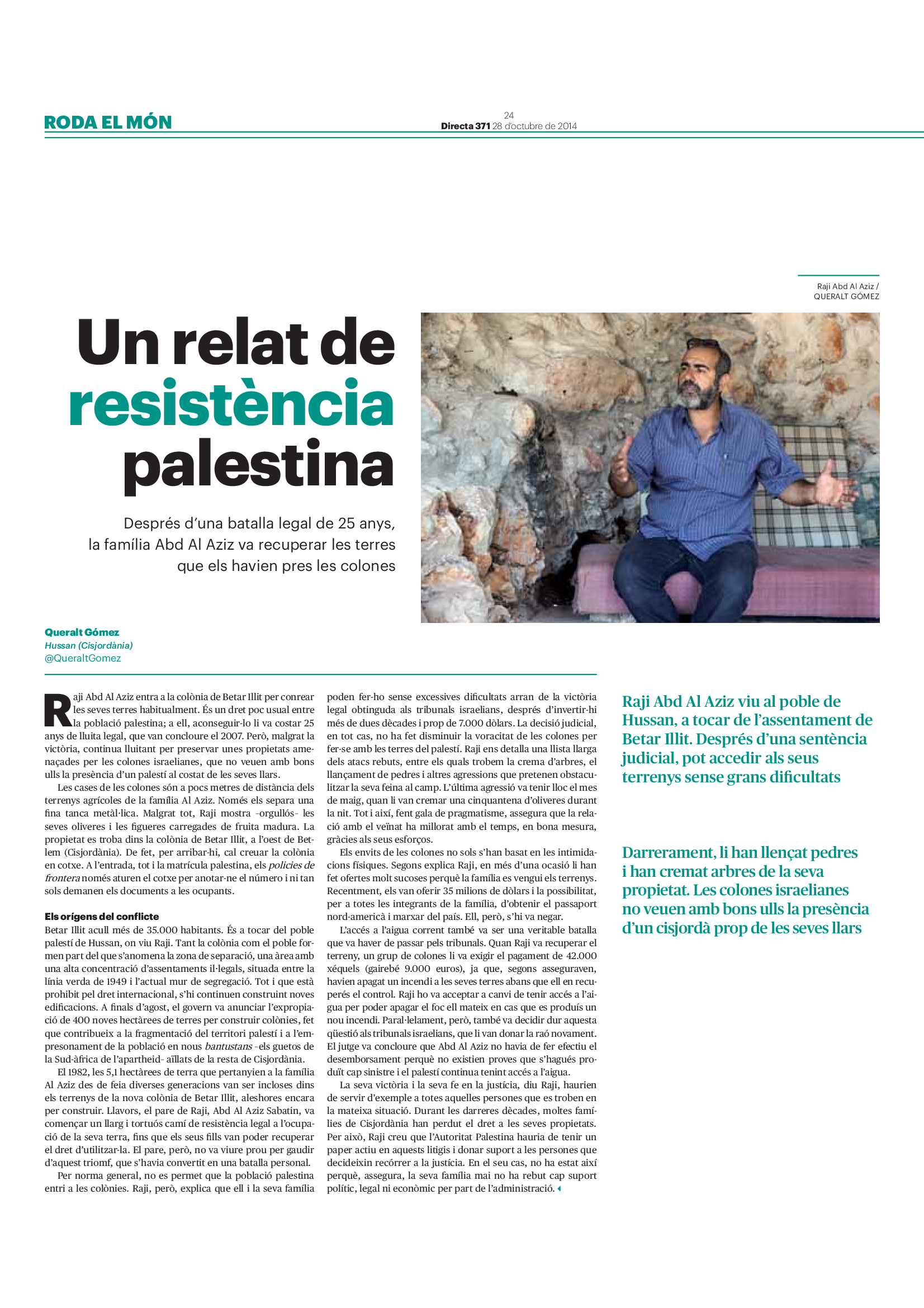 RODA EL MÓN

24
Directa 371 28 d'octubre de 2014

Raji Abd Al Aziz / QUERALT GÓMEZ

Un relat de resistència palestina

Després d'una batalla legal de 25 anys, la família Abd Al Aziz va recuperar les terres que els havien pres les colones

Queralt Gómez
Hussan (Cisjordània)
@QueraltGomez

Raji Abd Al Aziz entra a la colònia de Betar Illit per conrear les seves terres habitualment. És un dret poc usual entre la població palestina; a ell, aconseguir-lo li va costar 25 anys de lluita legal, que van concloure el 2007. Però, malgrat la victòria, continua lluitant per preservar unes propietats amenaçades per les colones israelianes, que no veuen amb bons ulls la presència d'un palestí al costat de les seves llars.

Les cases de les colones són a pocs metres de distància dels terrenys agrícoles de la família Al Aziz. Només els separa una fina tanca metàl·lica. Malgrat tot, Raji mostra –orgullós– les seves oliveres i les figueres carregades de fruita madura. La propietat es troba dins la colònia de Betar Illit, a l'oest de Betlem (Cisjordània). De fet, per arribar-hi, cal creuar la colònia en cotxe. A l'entrada, tot i la matrícula palestina, els policies de frontera només aturen el cotxe per anotar-ne el número i ni tan sols demanen els documents a les ocupants.

Els orígens del conflicte
Betar Illit acull més de 35.000 habitants. És a tocar del poble palestí de Hussan, on viu Raji. Tant la colònia com el poble formen part del que s'anomena la zona de separació, una àrea amb una alta concentració d'assentaments il·legals, situada entre la línia verda de 1949 i l'actual mur de segregació. Tot i que està prohibit pel dret internacional, s'hi continuen construint noves edificacions. A finals d'agost, el govern va anunciar l'expropiació de 400 noves hectàrees de terres per construir colònies, fet que contribueix a la fragmentació del territori palestí i a l'empresonament de la població en nous bantustans –els guetos de la Sud-àfrica de l'apartheid– aïllats de la resta de Cisjordània.

El 1982, les 5,1 hectàrees de terra que pertanyien a la família Al Aziz des de feia diverses generacions van ser incloses dins els terrenys de la nova colònia de Betar Illit, aleshores encara per construir. Llavors, el pare de Raji, Abd Al Aziz Sabatin, va començar un llarg i tortuós camí de resistència legal a l'ocupació de la seva terra, fins que els seus fills van poder recuperar el dret d'utilitzar-la. El pare, però, no va viure prou per gaudir d'aquest triomf, que s'havia convertit en una batalla personal.

Per norma general, no es permet que la població palestina entri a les colònies. Raji, però, explica que ell i la seva família poden fer-ho sense excessives dificultats arran de la victòria legal obtinguda als tribunals israelians, després d'invertir-hi més de dues dècades i prop de 7.000 dòlars. La decisió judicial, en tot cas, no ha fet disminuir la voracitat de les colones per fer-se amb les terres del palestí. Raji ens detalla una llista llarga dels atacs rebuts, entre els quals trobem la crema d'arbres, el llançament de pedres i altres agressions que pretenen obstaculitzar la seva feina al camp. L'última agressió va tenir lloc el mes de maig, quan li van cremar una cinquantena d'oliveres durant la nit. Tot i així, fent gala de pragmatisme, assegura que la relació amb el veïnat ha millorat amb el temps, en bona mesura, gràcies als seus esforços.

Els envits de les colones no sols s'han basat en les intimidacions físiques. Segons explica Raji, en més d'una ocasió li han fet ofertes molt sucoses perquè la família es vengui els terrenys. Recentment, els van oferir 35 milions de dòlars i la possibilitat, per a totes les integrants de la família, d'obtenir el passaport nord-americà i marxar del país. Ell, però, s'hi va negar.

L'accés a l'aigua corrent també va ser una veritable batalla que va haver de passar pels tribunals. Quan Raji va recuperar el terreny, un grup de colones li va exigir el pagament de 42.000 xéquels (gairebé 9.000 euros), ja que, segons asseguraven, havien apagat un incendi a les seves terres abans que ell en recuperés el control. Raji ho va acceptar a canvi de tenir accés a l'aigua per poder apagar el foc ell mateix en cas que es produís un nou incendi. Paral·lelament, però, també va decidir dur aquesta qüestió als tribunals israelians, que li van donar la raó novament. El jutge va concloure que Abd Al Aziz no havia de fer efectiu el desemborsament perquè no existien proves que s'hagués produït cap sinistre i el palestí continua tenint accés a l'aigua.

La seva victòria i la seva fe en la justícia, diu Raji, haurien de servir d'exemple a totes aquelles persones que es troben en la mateixa situació. Durant les darreres dècades, moltes famílies de Cisjordània han perdut el dret a les seves propietats. Per això, Raji creu que l'Autoritat Palestina hauria de tenir un paper actiu en aquests litigis i donar suport a les persones que decideixin recórrer a la justícia. En el seu cas, no ha estat així perquè, assegura, la seva família mai no ha rebut cap suport polític, legal ni econòmic per part de l'administració.

Raji Abd Al Aziz viu al poble de Hussan, a tocar de l'assentament de Betar Illit. Després d'una sentència judicial, pot accedir als seus terrenys sense grans dificultats

Darrerament, li han llençat pedres i han cremat arbres de la seva propietat. Les colones israelianes no veuen amb bons ulls la presència d'un cisjordà prop de les seves llars